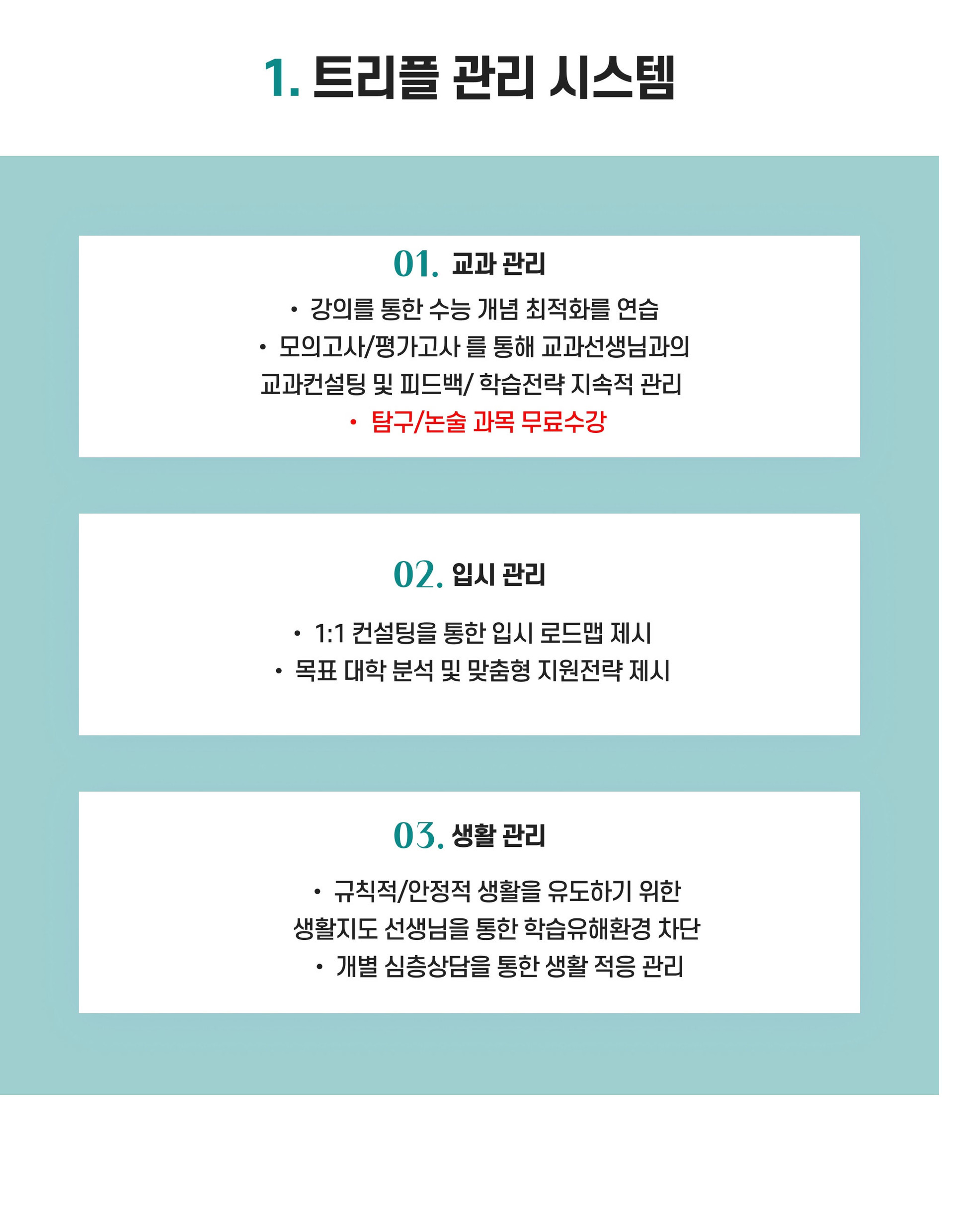 1. 트리플 관리 시스템

01. 교과 관리

• 강의를 통한 수능 개념 최적화를 연습

• 모의고사/평가고사 를 통해 교과선생님과의 교과컨설팅 및 피드백/ 학습전략 지속적 관리

• 탐구/논술 과목 무료수강

02. 입시 관리

• 1:1 컨설팅을 통한 입시 로드맵 제시

• 목표 대학 분석 및 맞춤형 지원전략 제시

03. 생활 관리

• 규칙적/안정적 생활을 유도하기 위한 생활지도 선생님을 통한 학습유해환경 차단

• 개별 심층상담을 통한 생활 적응 관리